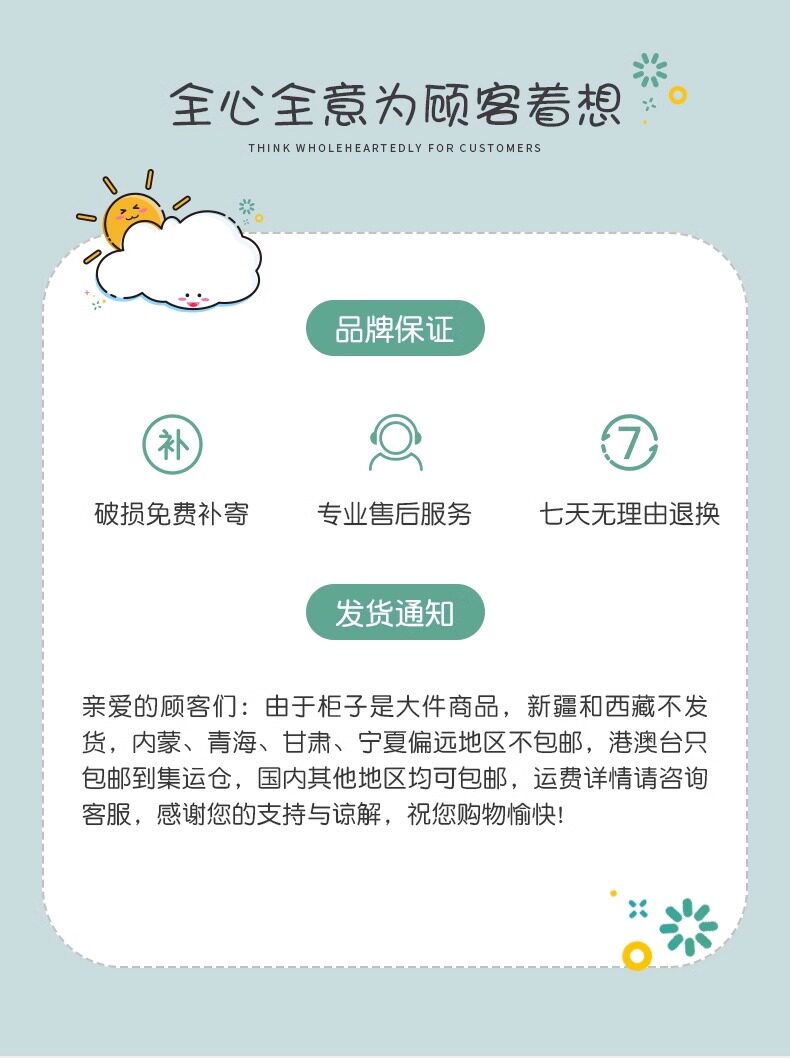 全心全意为顾客着想

THINK WHOLEHEARTEDLY FOR CUSTOMERS

品牌保证

补

破损免费补寄

专业售后服务

7

七天无理由退换

发货通知

亲爱的顾客们：由于柜子是大件商品，新疆和西藏不发货，内蒙、青海、甘肃、宁夏偏远地区不包邮，港澳台只包邮到集运仓，国内其他地区均可包邮，运费详情请咨询客服，感谢您的支持与谅解，祝您购物愉快!